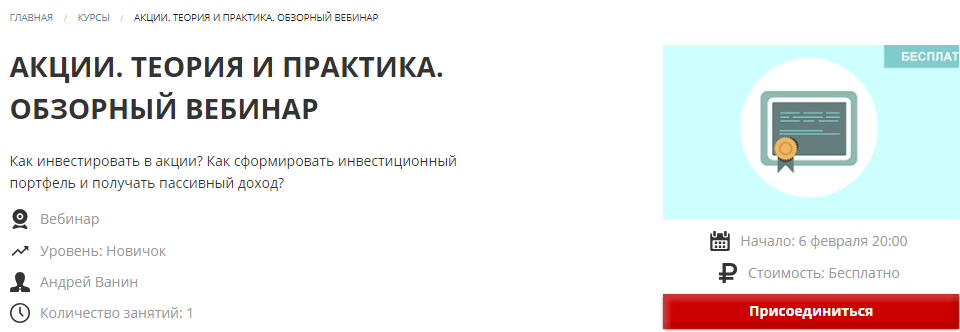 ГЛАВНАЯ / КУРСЫ / АКЦИИ. ТЕОРИЯ И ПРАКТИКА. ОБЗОРНЫЙ ВЕБИНАР

АКЦИИ. ТЕОРИЯ И ПРАКТИКА. ОБЗОРНЫЙ ВЕБИНАР

Как инвестировать в акции? Как сформировать инвестиционный портфель и получать пассивный доход?

Вебинар

Уровень: Новичок

Андрей Ванин

Количество занятий: 1

БЕСПЛАТ

Начало: 6 февраля 20:00

Стоимость: Бесплатно

Присоединиться